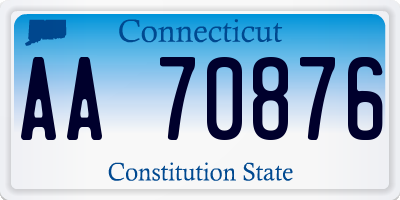 Connecticut

AA 70876

Constitution State